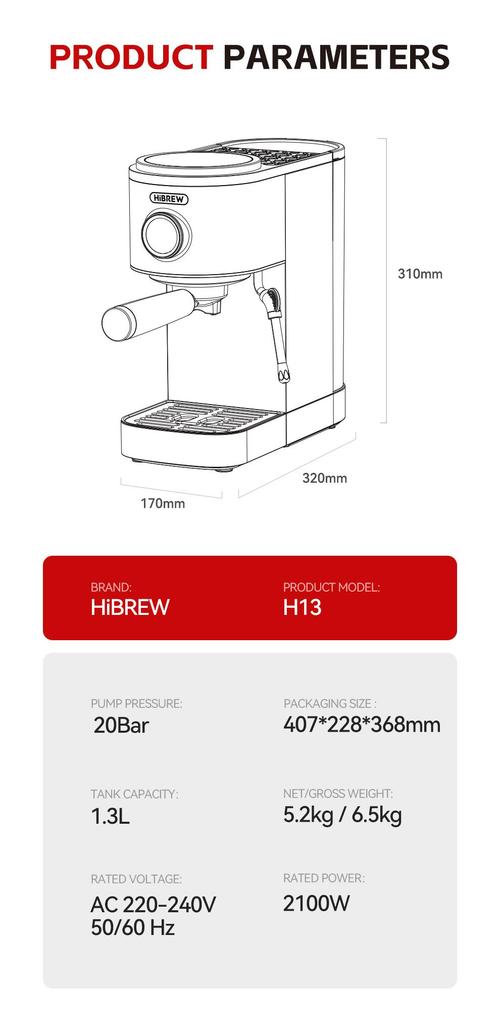 PRODUCT PARAMETERS

HiBREW

310mm

320mm

170mm

BRAND:
HiBREW

PRODUCT MODEL:
H13

PUMP PRESSURE:
20Bar

PACKAGING SIZE :
407*228*368mm

TANK CAPACITY:
1.3L

NET/GROSS WEIGHT:
5.2kg / 6.5kg

RATED VOLTAGE:
AC 220-240V
50/60 Hz

RATED POWER:
2100W